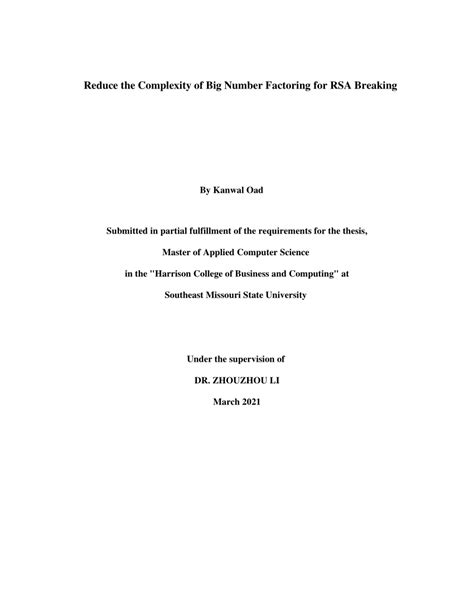 Reduce the Complexity of Big Number Factoring for RSA Breaking

By Kanwal Oad

Submitted in partial fulfillment of the requirements for the thesis,

Master of Applied Computer Science

in the "Harrison College of Business and Computing" at

Southeast Missouri State University

Under the supervision of

DR. ZHOUZHOU LI

March 2021